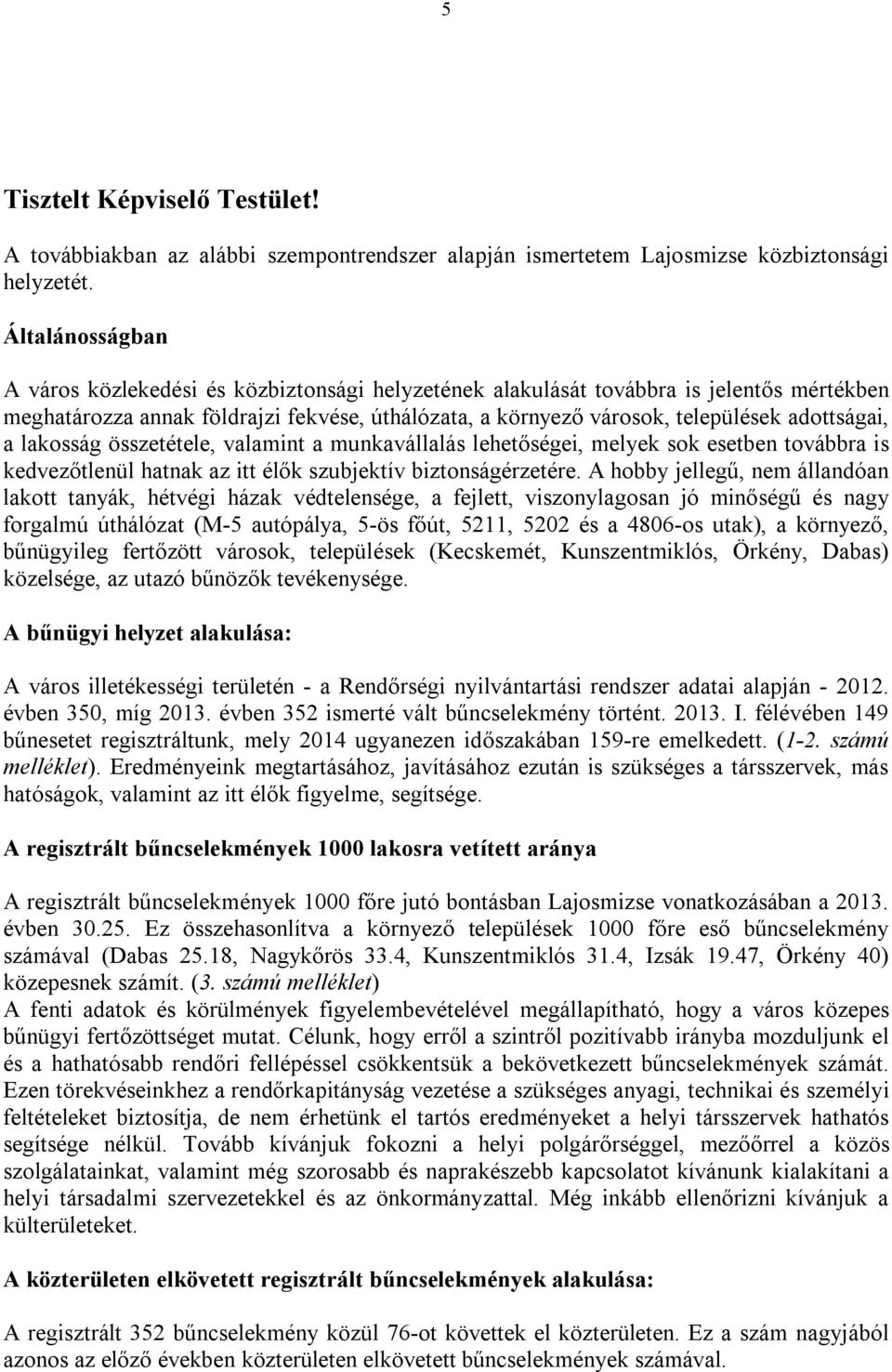 5

Tisztelt Képviselő Testület!

A továbbiakban az alábbi szempontrendszer alapján ismertetem Lajosmizse közbiztonsági helyzetét.

Általánosságban

A város közlekedési és közbiztonsági helyzetének alakulását továbbra is jelentős mértékben meghatározza annak földrajzi fekvése, úthálózata, a környező városok, települések adottságai, a lakosság összetétele, valamint a munkavállalás lehetőségei, melyek sok esetben továbbra is kedvezőtlenül hatnak az itt élők szubjektív biztonságérzetére. A hobby jellegű, nem állandóan lakott tanyák, hétvégi házak védtelensége, a fejlett, viszonylagosan jó minőségű és nagy forgalmú úthálózat (M-5 autópálya, 5-ös főút, 5211, 5202 és a 4806-os utak), a környező, bűnügyileg fertőzött városok, települések (Kecskemét, Kunszentmiklós, Örkény, Dabas) közelsége, az utazó bűnözők tevékenysége.

A bűnügyi helyzet alakulása:

A város illetékességi területén - a Rendőrségi nyilvántartási rendszer adatai alapján - 2012. évben 350, míg 2013. évben 352 ismerté vált bűncselekmény történt. 2013. I. félévében 149 bűnesetet regisztráltunk, mely 2014 ugyanezen időszakában 159-re emelkedett. (1-2. számú melléklet). Eredményeink megtartásához, javításához ezután is szükséges a társszervek, más hatóságok, valamint az itt élők figyelme, segítsége.

A regisztrált bűncselekmények 1000 lakosra vetített aránya

A regisztrált bűncselekmények 1000 főre jutó bontásban Lajosmizse vonatkozásában a 2013. évben 30.25. Ez összehasonlítva a környező települések 1000 főre eső bűncselekmény számával (Dabas 25.18, Nagykőrös 33.4, Kunszentmiklós 31.4, Izsák 19.47, Örkény 40) közepesnek számít. (3. számú melléklet)
A fenti adatok és körülmények figyelembevételével megállapítható, hogy a város közepes bűnügyi fertőzöttséget mutat. Célunk, hogy erről a szintről pozitívabb irányba mozduljunk el és a hathatósabb rendőri fellépéssel csökkentsük a bekövetkezett bűncselekmények számát. Ezen törekvéseinkhez a rendőrkapitányság vezetése a szükséges anyagi, technikai és személyi feltételeket biztosítja, de nem érhetünk el tartós eredményeket a helyi társszervek hathatós segítsége nélkül. Tovább kívánjuk fokozni a helyi polgárőrséggel, mezőőrrel a közös szolgálatainkat, valamint még szorosabb és naprakészebb kapcsolatot kívánunk kialakítani a helyi társadalmi szervezetekkel és az önkormányzattal. Még inkább ellenőrizni kívánjuk a külterületeket.

A közterületen elkövetett regisztrált bűncselekmények alakulása:

A regisztrált 352 bűncselekmény közül 76-ot követtek el közterületen. Ez a szám nagyjából azonos az előző években közterületen elkövetett bűncselekmények számával.